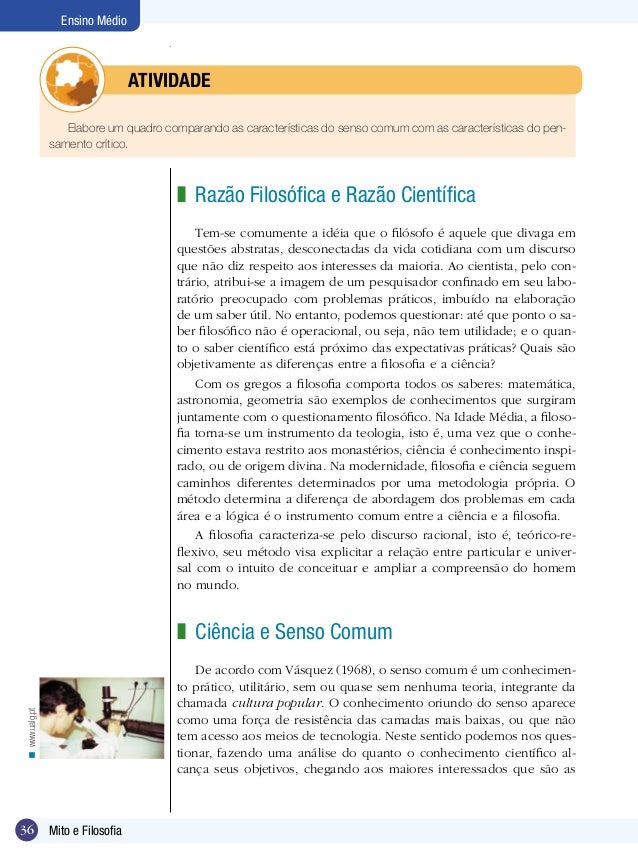 Ensino Médio

ATIVIDADE

Elabore um quadro comparando as características do senso comum com as características do pensamento crítico.

Razão Filosófica e Razão Científica

Tem-se comumente a idéia que o filósofo é aquele que divaga em questões abstratas, desconectadas da vida cotidiana com um discurso que não diz respeito aos interesses da maioria. Ao cientista, pelo contrário, atribui-se a imagem de um pesquisador confinado em seu laboratório preocupado com problemas práticos, imbuído na elaboração de um saber útil. No entanto, podemos questionar: até que ponto o saber filosófico não é operacional, ou seja, não tem utilidade; e o quanto o saber científico está próximo das expectativas práticas? Quais são objetivamente as diferenças entre a filosofia e a ciência?

Com os gregos a filosofia comporta todos os saberes: matemática, astronomia, geometria são exemplos de conhecimentos que surgiram juntamente com o questionamento filosófico. Na Idade Média, a filosofia torna-se um instrumento da teologia, isto é, uma vez que o conhecimento estava restrito aos monastérios, ciência é conhecimento inspirado, ou de origem divina. Na modernidade, filosofia e ciência seguem caminhos diferentes determinados por uma metodologia própria. O método determina a diferença de abordagem dos problemas em cada área e a lógica é o instrumento comum entre a ciência e a filosofia.

A filosofia caracteriza-se pelo discurso racional, isto é, teórico-reflexivo, seu método visa explicitar a relação entre particular e universal com o intuito de conceituar e ampliar a compreensão do homem no mundo.

Ciência e Senso Comum

www.ualg.pt

De acordo com Vásquez (1968), o senso comum é um conhecimento prático, utilitário, sem ou quase sem nenhuma teoria, integrante da chamada cultura popular. O conhecimento oriundo do senso aparece como uma força de resistência das camadas mais baixas, ou que não tem acesso aos meios de tecnologia. Neste sentido podemos nos questionar, fazendo uma análise do quanto o conhecimento científico alcança seus objetivos, chegando aos maiores interessados que são as

36 Mito e Filosofia